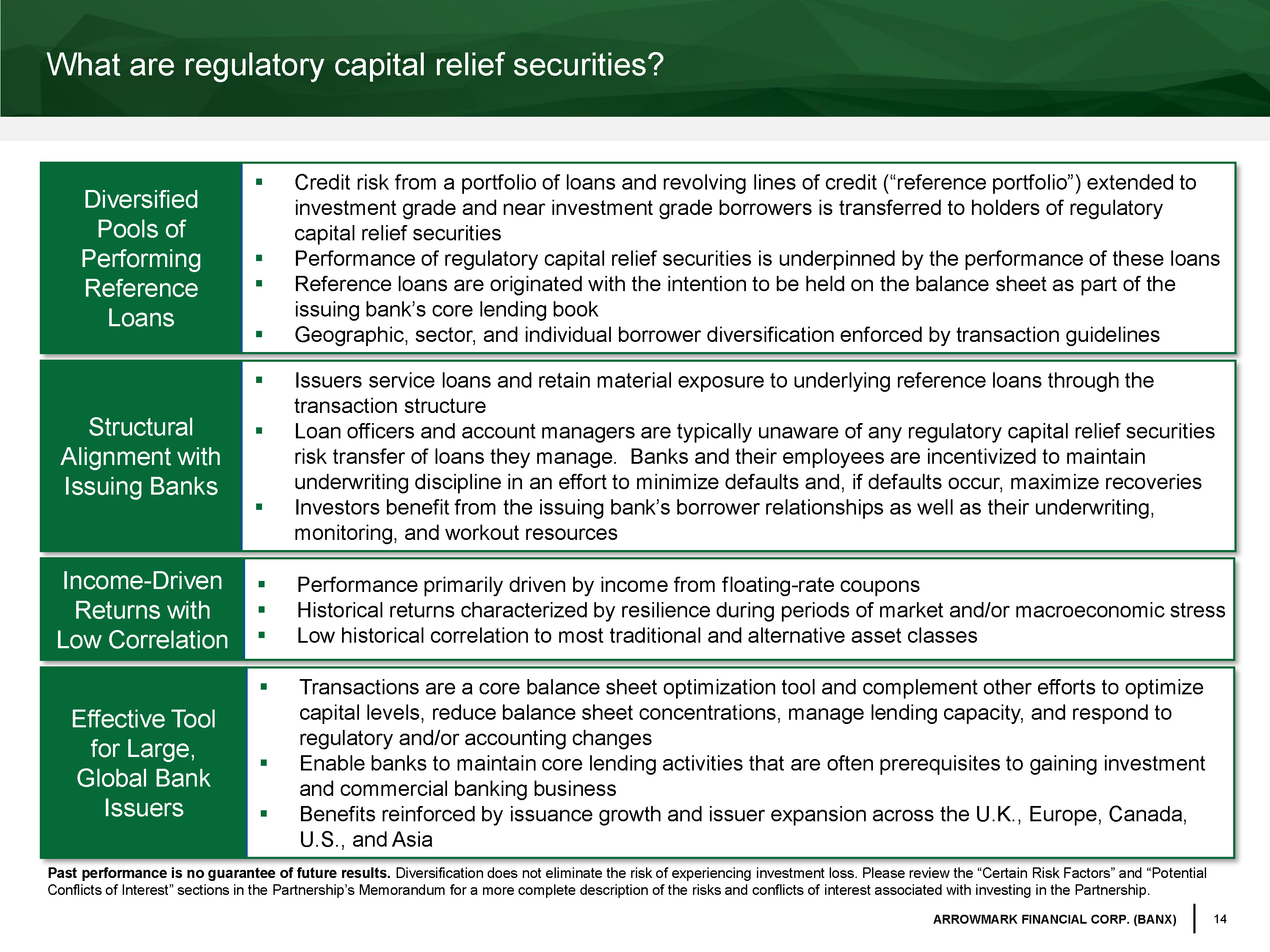 What are regulatory capital relief securities?

Diversified Pools of Performing Reference Loans

▪ Credit risk from a portfolio of loans and revolving lines of credit (“reference portfolio”) extended to investment grade and near investment grade borrowers is transferred to holders of regulatory capital relief securities
▪ Performance of regulatory capital relief securities is underpinned by the performance of these loans
▪ Reference loans are originated with the intention to be held on the balance sheet as part of the issuing bank’s core lending book
▪ Geographic, sector, and individual borrower diversification enforced by transaction guidelines

Structural Alignment with Issuing Banks

▪ Issuers service loans and retain material exposure to underlying reference loans through the transaction structure
▪ Loan officers and account managers are typically unaware of any regulatory capital relief securities risk transfer of loans they manage. Banks and their employees are incentivized to maintain underwriting discipline in an effort to minimize defaults and, if defaults occur, maximize recoveries
▪ Investors benefit from the issuing bank’s borrower relationships as well as their underwriting, monitoring, and workout resources

Income-Driven Returns with Low Correlation

▪ Performance primarily driven by income from floating-rate coupons
▪ Historical returns characterized by resilience during periods of market and/or macroeconomic stress
▪ Low historical correlation to most traditional and alternative asset classes

Effective Tool for Large, Global Bank Issuers

▪ Transactions are a core balance sheet optimization tool and complement other efforts to optimize capital levels, reduce balance sheet concentrations, manage lending capacity, and respond to regulatory and/or accounting changes
▪ Enable banks to maintain core lending activities that are often prerequisites to gaining investment and commercial banking business
▪ Benefits reinforced by issuance growth and issuer expansion across the U.K., Europe, Canada, U.S., and Asia

Past performance is no guarantee of future results. Diversification does not eliminate the risk of experiencing investment loss. Please review the “Certain Risk Factors” and “Potential Conflicts of Interest” sections in the Partnership’s Memorandum for a more complete description of the risks and conflicts of interest associated with investing in the Partnership.

ARROWMARK FINANCIAL CORP. (BANX) 14